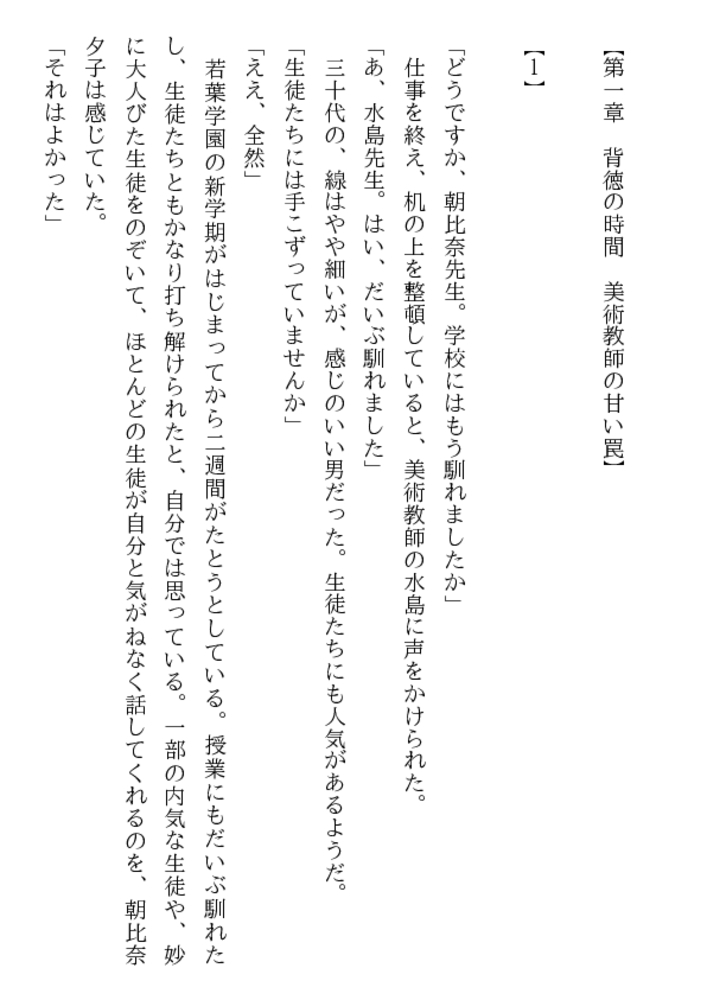 【第一章　背徳の時間　美術教師の甘い罠】

【1】

「どうですか、朝比奈先生。学校にはもう馴れましたか」
仕事を終え、机の上を整頓していると、美術教師の水島に声をかけられた。
「あ、水島先生。はい、だいぶ馴れました」
三十代の、線はやや細いが、感じのいい男だった。生徒たちにも人気があるようだ。
「生徒たちには手こずっていませんか」
「ええ、全然」
若葉学園の新学期がはじまってから二週間がたとうとしている。授業にもだいぶ馴れたし、生徒たちともかなり打ち解けられたと、自分では思っている。一部の内気な生徒や、妙に大人びた生徒をのぞいて、ほとんどの生徒が自分と気がねなく話してくれるのを、朝比奈夕子は感じていた。
「それはよかった」